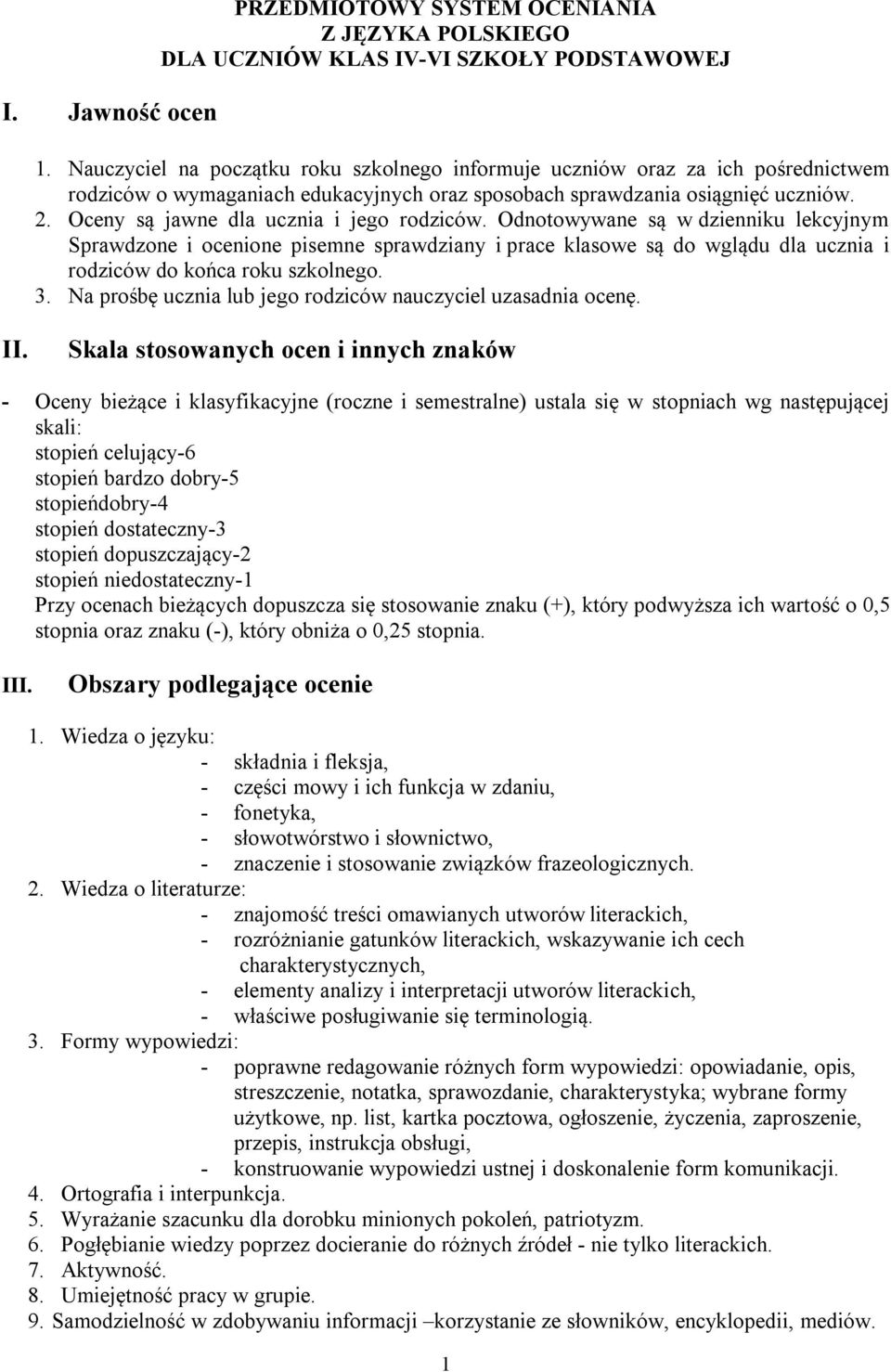 PRZEDMIOTOWY SYSTEM OCENIANIA
Z JĘZYKA POLSKIEGO
DLA UCZNIÓW KLAS IV-VI SZKOŁY PODSTAWOWEJ

I. Jawność ocen

1. Nauczyciel na początku roku szkolnego informuje uczniów oraz za ich pośrednictwem rodziców o wymaganiach edukacyjnych oraz sposobach sprawdzania osiągnięć uczniów.
2. Oceny są jawne dla ucznia i jego rodziców. Odnotowywane są w dzienniku lekcyjnym Sprawdzone i ocenione pisemne sprawdziany i prace klasowe są do wglądu dla ucznia i rodziców do końca roku szkolnego.
3. Na prośbę ucznia lub jego rodziców nauczyciel uzasadnia ocenę.

II. Skala stosowanych ocen i innych znaków

- Oceny bieżące i klasyfikacyjne (roczne i semestralne) ustala się w stopniach wg następującej skali:
stopień celujący-6
stopień bardzo dobry-5
stopieńdobry-4
stopień dostateczny-3
stopień dopuszczający-2
stopień niedostateczny-1
Przy ocenach bieżących dopuszcza się stosowanie znaku (+), który podwyższa ich wartość o 0,5 stopnia oraz znaku (-), który obniża o 0,25 stopnia.

III. Obszary podlegające ocenie

1. Wiedza o języku:
- składnia i fleksja,
- części mowy i ich funkcja w zdaniu,
- fonetyka,
- słowotwórstwo i słownictwo,
- znaczenie i stosowanie związków frazeologicznych.
2. Wiedza o literaturze:
- znajomość treści omawianych utworów literackich,
- rozróżnianie gatunków literackich, wskazywanie ich cech charakterystycznych,
- elementy analizy i interpretacji utworów literackich,
- właściwe posługiwanie się terminologią.
3. Formy wypowiedzi:
- poprawne redagowanie różnych form wypowiedzi: opowiadanie, opis, streszczenie, notatka, sprawozdanie, charakterystyka; wybrane formy użytkowe, np. list, kartka pocztowa, ogłoszenie, życzenia, zaproszenie, przepis, instrukcja obsługi,
- konstruowanie wypowiedzi ustnej i doskonalenie form komunikacji.
4. Ortografia i interpunkcja.
5. Wyrażanie szacunku dla dorobku minionych pokoleń, patriotyzm.
6. Pogłębianie wiedzy poprzez docieranie do różnych źródeł - nie tylko literackich.
7. Aktywność.
8. Umiejętność pracy w grupie.
9. Samodzielność w zdobywaniu informacji –korzystanie ze słowników, encyklopedii, mediów.

1